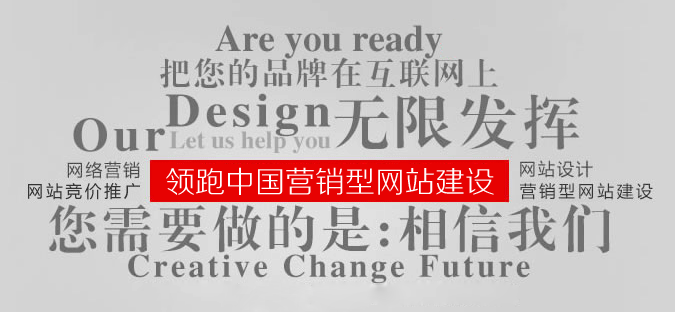 Are you ready
把您的品牌在互联网上

Our Design 无限发挥
Let us help you

网络营销
网站竞价推广

领跑中国营销型网站建设

网站设计
营销型网站建设

您需要做的是:相信我们
Creative Change Future